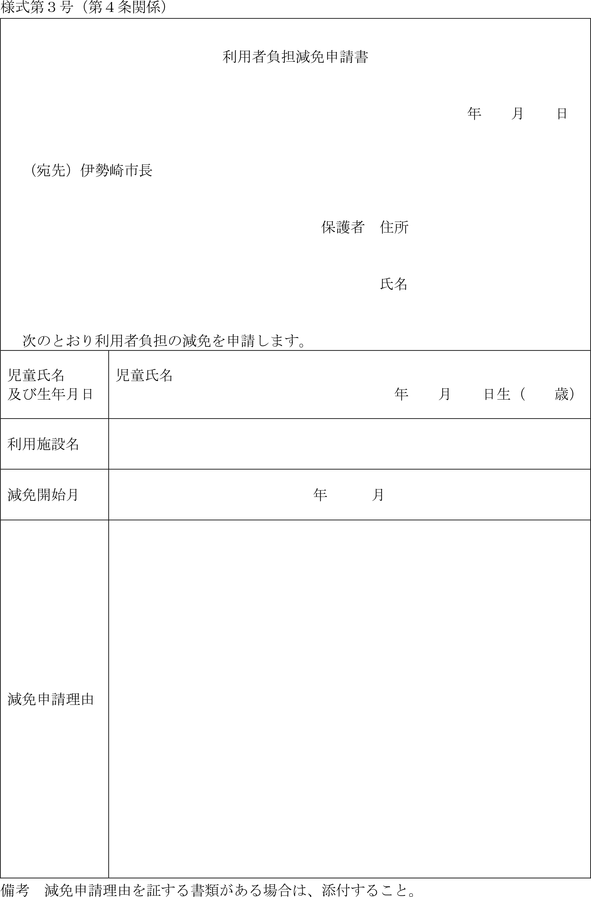 様式第３号（第４条関係）

利用者負担減免申請書

年　月　日

（宛先）伊勢崎市長

保護者　住所

氏名

次のとおり利用者負担の減免を申請します。

| 児童氏名及び生年月日 | 児童氏名 年　月　日生（　歳） |
|---|---|
| 利用施設名 | |
| 減免開始月 | 年　月 |
| 減免申請理由 | |

備考　減免申請理由を証する書類がある場合は、添付すること。